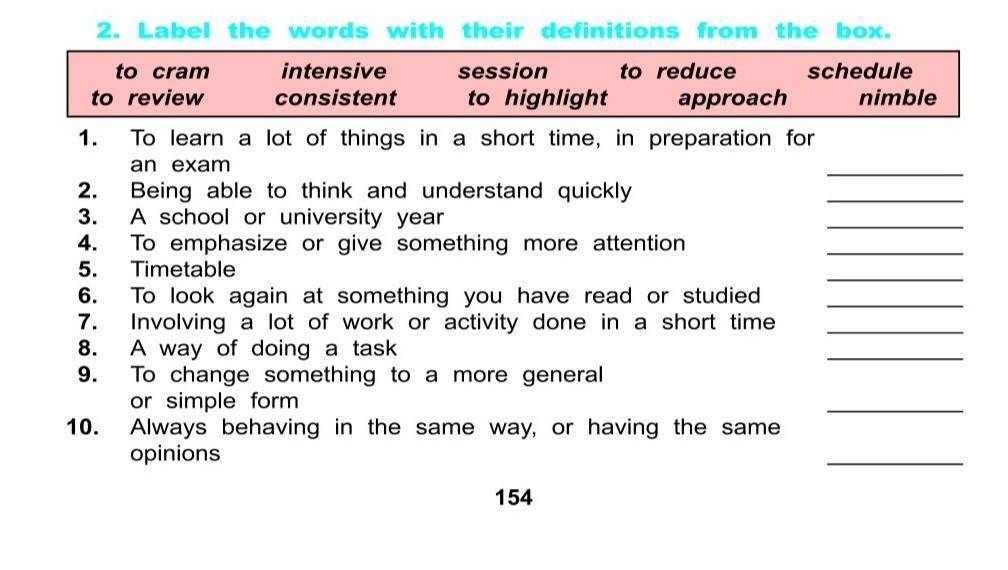 2. Label the words with their definitions from the box.

to cram   intensive   session   to reduce   schedule
to review   consistent   to highlight   approach   nimble

1. To learn a lot of things in a short time, in preparation for an exam ____
2. Being able to think and understand quickly ____
3. A school or university year ____
4. To emphasize or give something more attention ____
5. Timetable ____
6. To look again at something you have read or studied ____
7. Involving a lot of work or activity done in a short time ____
8. A way of doing a task ____
9. To change something to a more general or simple form ____
10. Always behaving in the same way, or having the same opinions ____

154